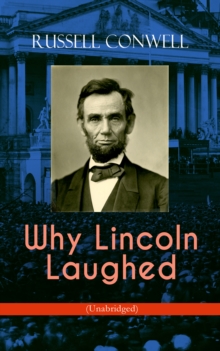 RUSSELL CONWELL

Why Lincoln Laughed

(Unabridged)